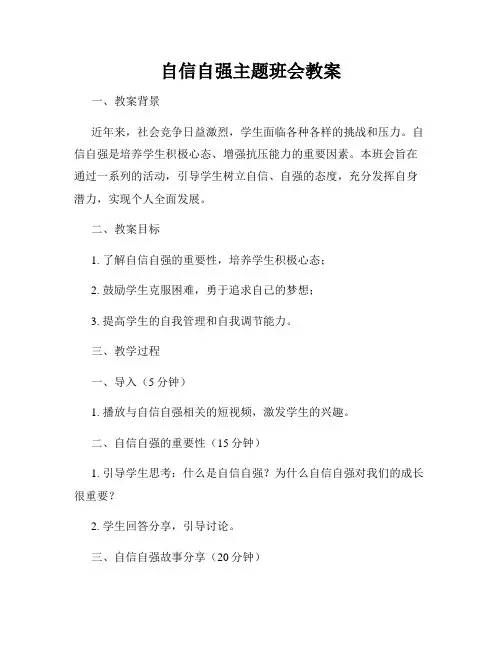 自信自强主题班会教案

一、教案背景

近年来，社会竞争日益激烈，学生面临各种各样的挑战和压力。自信自强是培养学生积极心态、增强抗压能力的重要因素。本班会旨在通过一系列的活动，引导学生树立自信、自强的态度，充分发挥自身潜力，实现个人全面发展。

二、教案目标

1. 了解自信自强的重要性，培养学生积极心态；

2. 鼓励学生克服困难，勇于追求自己的梦想；

3. 提高学生的自我管理和自我调节能力。

三、教学过程

一、导入（5 分钟）

1. 播放与自信自强相关的短视频，激发学生的兴趣。

二、自信自强的重要性（15 分钟）

1. 引导学生思考：什么是自信自强？为什么自信自强对我们的成长很重要？

2. 学生回答分享，引导讨论。

三、自信自强故事分享（20 分钟）